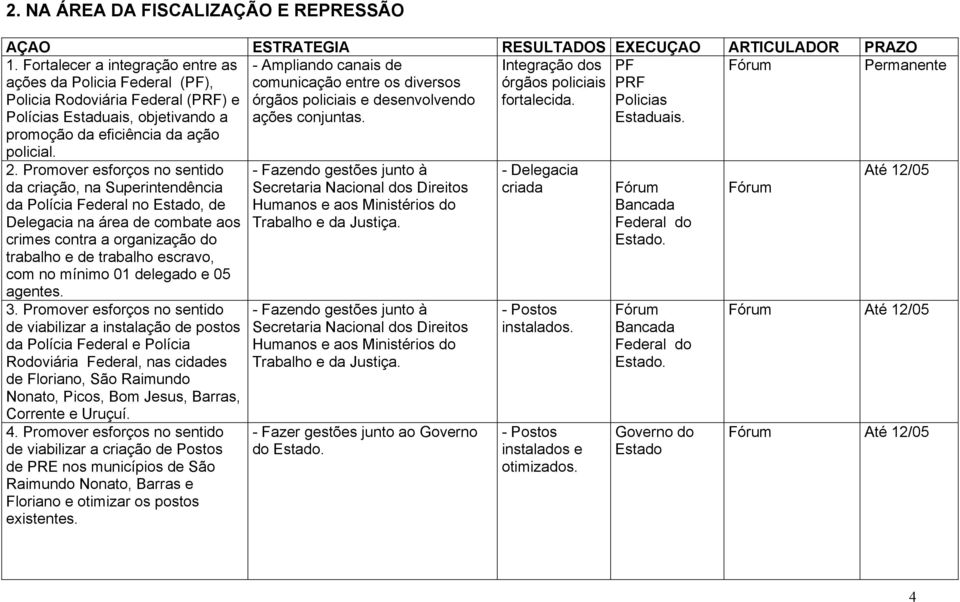 2. NA ÁREA DA FISCALIZAÇÃO E REPRESSÃO

| AÇAO | ESTRATEGIA | RESULTADOS | EXECUÇAO | ARTICULADOR | PRAZO |
|---|---|---|---|---|---|
| 1. Fortalecer a integração entre as ações da Policia Federal (PF), Policia Rodoviária Federal (PRF) e Polícias Estaduais, objetivando a promoção da eficiência da ação policial. | - Ampliando canais de comunicação entre os diversos órgãos policiais e desenvolvendo ações conjuntas. | Integração dos órgãos policiais fortalecida. | PF PRF Policias Estaduais. | Fórum | Permanente |
| 2. Promover esforços no sentido da criação, na Superintendência da Polícia Federal no Estado, de Delegacia na área de combate aos crimes contra a organização do trabalho e de trabalho escravo, com no mínimo 01 delegado e 05 agentes. | - Fazendo gestões junto à Secretaria Nacional dos Direitos Humanos e aos Ministérios do Trabalho e da Justiça. | - Delegacia criada | Fórum Bancada Federal do Estado. | Fórum | Até 12/05 |
| 3. Promover esforços no sentido de viabilizar a instalação de postos da Polícia Federal e Polícia Rodoviária Federal, nas cidades de Floriano, São Raimundo Nonato, Picos, Bom Jesus, Barras, Corrente e Uruçuí. | - Fazendo gestões junto à Secretaria Nacional dos Direitos Humanos e aos Ministérios do Trabalho e da Justiça. | - Postos instalados. | Fórum Bancada Federal do Estado. | Fórum | Até 12/05 |
| 4. Promover esforços no sentido de viabilizar a criação de Postos de PRE nos municípios de São Raimundo Nonato, Barras e Floriano e otimizar os postos existentes. | - Fazer gestões junto ao Governo do Estado. | - Postos instalados e otimizados. | Governo do Estado | Fórum | Até 12/05 |

4